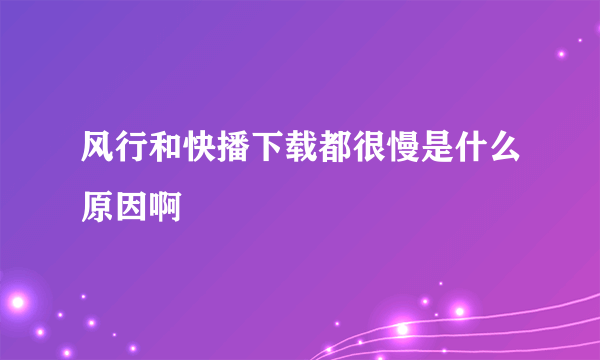 风行和快播下载都很慢是什么原因啊